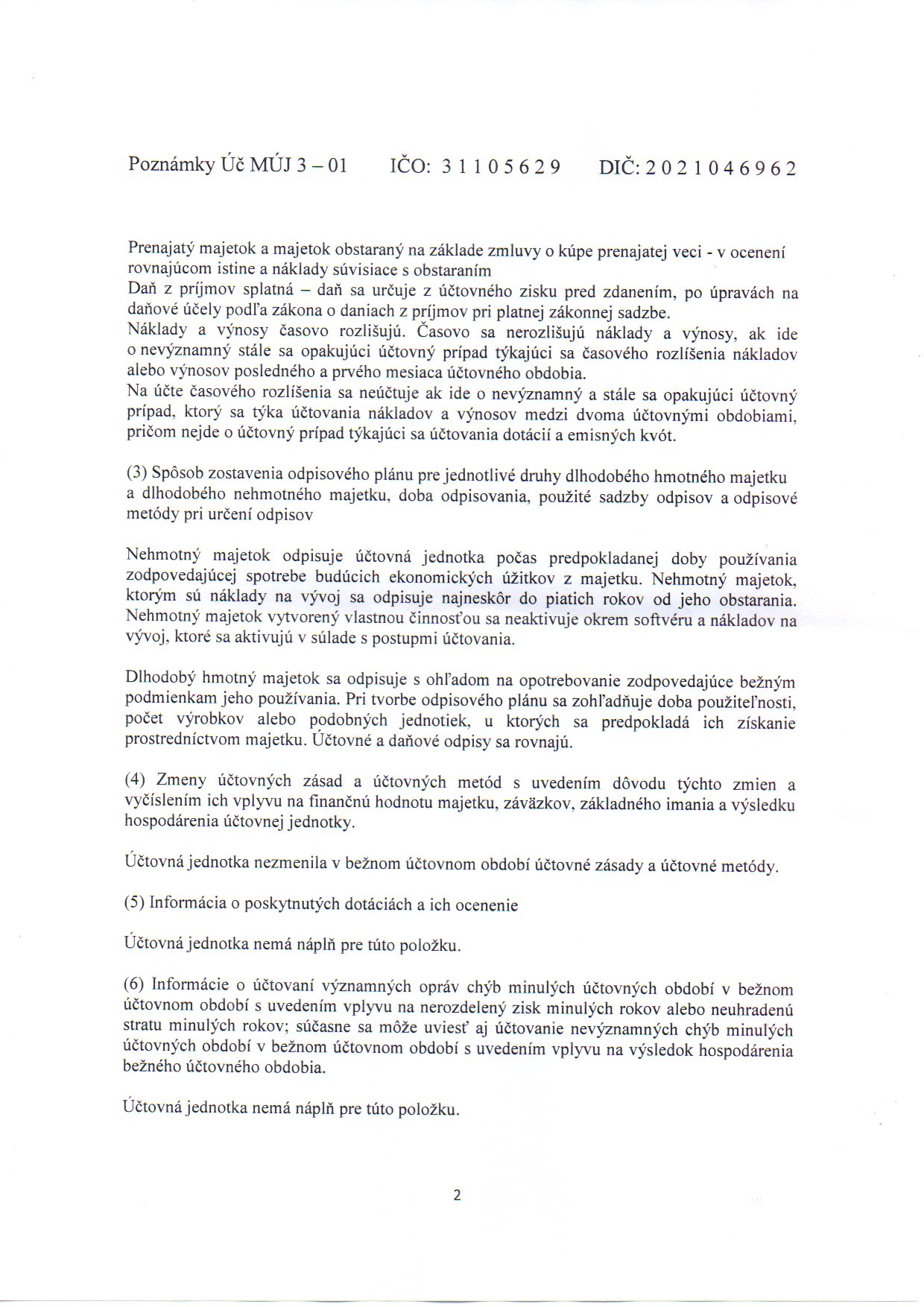 Poznámky Úč MÚJ 3 – 01    IČO: 3 1 1 0 5 6 2 9    DIČ: 2 0 2 1 0 4 6 9 6 2

Prenajatý majetok a majetok obstaraný na základe zmluvy o kúpe prenajatej veci - v ocenení rovnajúcom istine a náklady súvisiace s obstaraním
Daň z príjmov splatná – daň sa určuje z účtovného zisku pred zdanením, po úpravách na daňové účely podľa zákona o daniach z príjmov pri platnej zákonnej sadzbe.
Náklady a výnosy časovo rozlišujú. Časovo sa nerozlišujú náklady a výnosy, ak ide o nevýznamný stále sa opakujúci účtovný prípad týkajúci sa časového rozlíšenia nákladov alebo výnosov posledného a prvého mesiaca účtovného obdobia.
Na účte časového rozlíšenia sa neúčtuje ak ide o nevýznamný a stále sa opakujúci účtovný prípad, ktorý sa týka účtovania nákladov a výnosov medzi dvoma účtovnými obdobiami, pričom nejde o účtovný prípad týkajúci sa účtovania dotácií a emisných kvót.

(3) Spôsob zostavenia odpisového plánu pre jednotlivé druhy dlhodobého hmotného majetku a dlhodobého nehmotného majetku, doba odpisovania, použité sadzby odpisov a odpisové metódy pri určení odpisov

Nehmotný majetok odpisuje účtovná jednotka počas predpokladanej doby používania zodpovedajúcej spotrebe budúcich ekonomických úžitkov z majetku. Nehmotný majetok, ktorým sú náklady na vývoj sa odpisuje najneskôr do piatich rokov od jeho obstarania. Nehmotný majetok vytvorený vlastnou činnosťou sa neaktivuje okrem softvéru a nákladov na vývoj, ktoré sa aktivujú v súlade s postupmi účtovania.

Dlhodobý hmotný majetok sa odpisuje s ohľadom na opotrebovanie zodpovedajúce bežným podmienkam jeho používania. Pri tvorbe odpisového plánu sa zohľadňuje doba použiteľnosti, počet výrobkov alebo podobných jednotiek, u ktorých sa predpokladá ich získanie prostredníctvom majetku. Účtovné a daňové odpisy sa rovnajú.

(4) Zmeny účtovných zásad a účtovných metód s uvedením dôvodu týchto zmien a vyčíslením ich vplyvu na finančnú hodnotu majetku, záväzkov, základného imania a výsledku hospodárenia účtovnej jednotky.

Účtovná jednotka nezmenila v bežnom účtovnom období účtovné zásady a účtovné metódy.

(5) Informácia o poskytnutých dotáciách a ich ocenenie

Účtovná jednotka nemá náplň pre túto položku.

(6) Informácie o účtovaní významných opráv chýb minulých účtovných období v bežnom účtovnom období s uvedením vplyvu na nerozdelený zisk minulých rokov alebo neuhradenú stratu minulých rokov; súčasne sa môže uviesť aj účtovanie nevýznamných chýb minulých účtovných období v bežnom účtovnom období s uvedením vplyvu na výsledok hospodárenia bežného účtovného obdobia.

Účtovná jednotka nemá náplň pre túto položku.

2